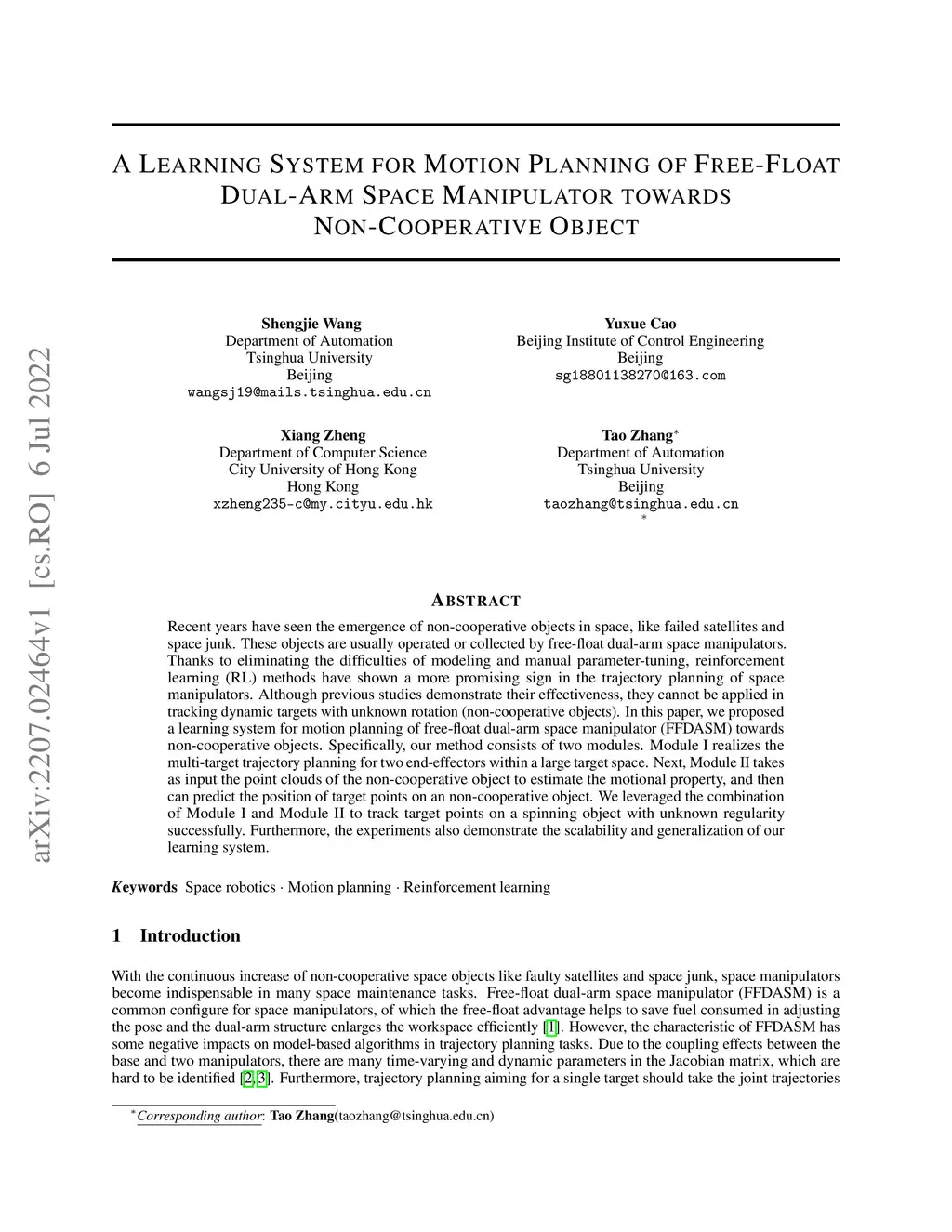 arXiv:2207.02464v1 [cs.RO] 6 Jul 2022

A LEARNING SYSTEM FOR MOTION PLANNING OF FREE-FLOAT DUAL-ARM SPACE MANIPULATOR TOWARDS NON-COOPERATIVE OBJECT

Shengjie Wang
Department of Automation
Tsinghua University
Beijing
wangsj19@mails.tsinghua.edu.cn

Yuxue Cao
Beijing Institute of Control Engineering
Beijing
sg18801138270@163.com

Xiang Zheng
Department of Computer Science
City University of Hong Kong
Hong Kong
xzheng235-c@my.cityu.edu.hk

Tao Zhang*
Department of Automation
Tsinghua University
Beijing
taozhang@tsinghua.edu.cn
*

ABSTRACT

Recent years have seen the emergence of non-cooperative objects in space, like failed satellites and space junk. These objects are usually operated or collected by free-float dual-arm space manipulators. Thanks to eliminating the difficulties of modeling and manual parameter-tuning, reinforcement learning (RL) methods have shown a more promising sign in the trajectory planning of space manipulators. Although previous studies demonstrate their effectiveness, they cannot be applied in tracking dynamic targets with unknown rotation (non-cooperative objects). In this paper, we proposed a learning system for motion planning of free-float dual-arm space manipulator (FFDASM) towards non-cooperative objects. Specifically, our method consists of two modules. Module I realizes the multi-target trajectory planning for two end-effectors within a large target space. Next, Module II takes as input the point clouds of the non-cooperative object to estimate the motional property, and then can predict the position of target points on an non-cooperative object. We leveraged the combination of Module I and Module II to track target points on a spinning object with unknown regularity successfully. Furthermore, the experiments also demonstrate the scalability and generalization of our learning system.

Keywords Space robotics · Motion planning · Reinforcement learning

1 Introduction

With the continuous increase of non-cooperative space objects like faulty satellites and space junk, space manipulators become indispensable in many space maintenance tasks. Free-float dual-arm space manipulator (FFDASM) is a common configure for space manipulators, of which the free-float advantage helps to save fuel consumed in adjusting the pose and the dual-arm structure enlarges the workspace efficiently [1]. However, the characteristic of FFDASM has some negative impacts on model-based algorithms in trajectory planning tasks. Due to the coupling effects between the base and two manipulators, there are many time-varying and dynamic parameters in the Jacobian matrix, which are hard to be identified [2, 3]. Furthermore, trajectory planning aiming for a single target should take the joint trajectories

*Corresponding author: Tao Zhang(taozhang@tsinghua.edu.cn)